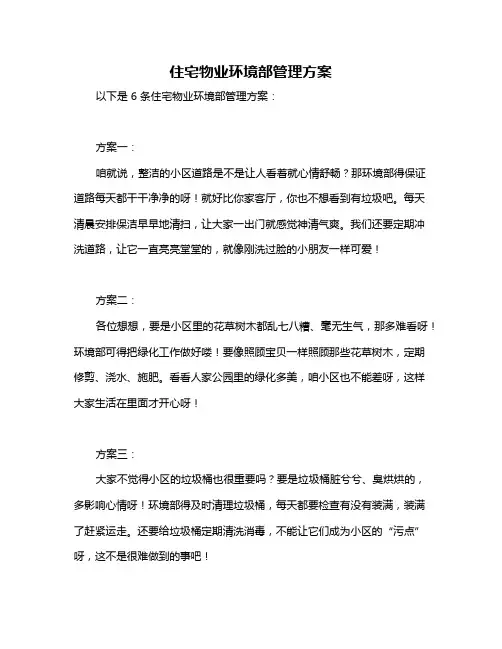 住宅物业环境部管理方案

以下是 6 条住宅物业环境部管理方案：

方案一：

咱就说，整洁的小区道路是不是让人看着就心情舒畅？那环境部得保证道路每天都干干净净的呀！就好比你家客厅，你也不想看到有垃圾吧。每天清晨安排保洁早早地清扫，让大家一出门就感觉神清气爽。我们还要定期冲洗道路，让它一直亮亮堂堂的，就像刚洗过脸的小朋友一样可爱！

方案二：

各位想想，要是小区里的花草树木都乱七八糟、毫无生气，那多难看呀！环境部可得把绿化工作做好喽！要像照顾宝贝一样照顾那些花草树木，定期修剪、浇水、施肥。看看人家公园里的绿化多美，咱小区也不能差呀，这样大家生活在里面才开心呀！

方案三：

大家不觉得小区的垃圾桶也很重要吗？要是垃圾桶脏兮兮、臭烘烘的，多影响心情呀！环境部得及时清理垃圾桶，每天都要检查有没有装满，装满了赶紧运走。还要给垃圾桶定期清洗消毒，不能让它们成为小区的“污点”呀，这不是很难做到的事吧！